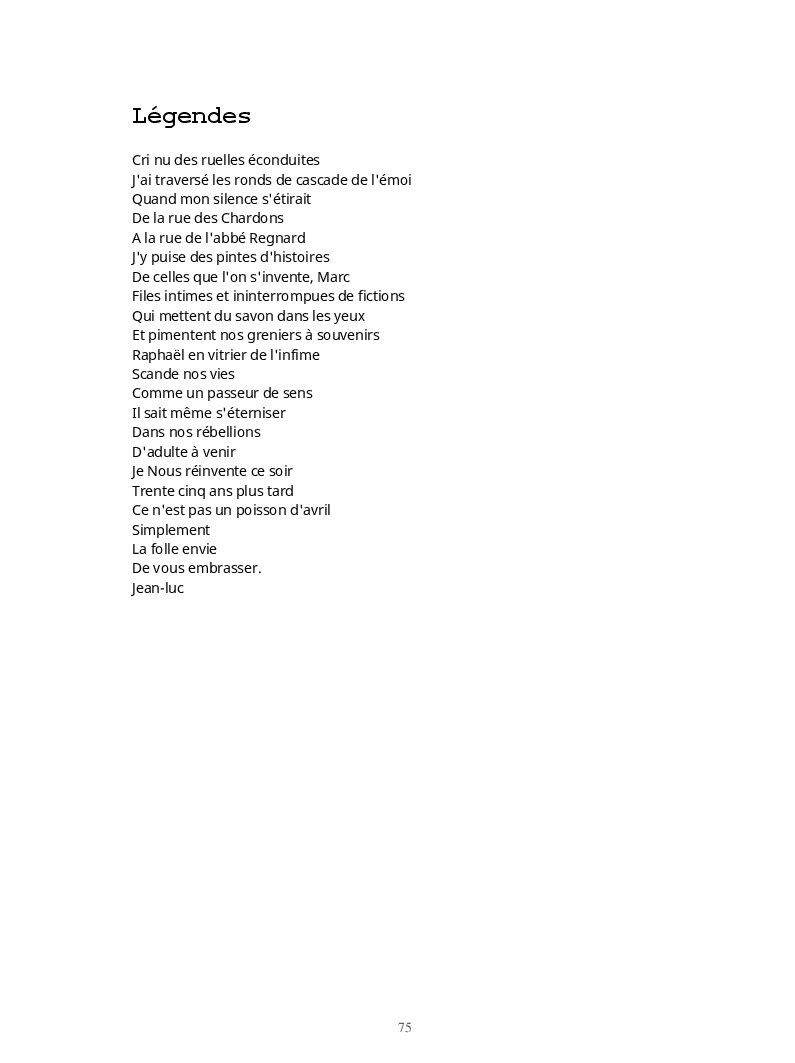 Légendes

Cri nu des ruelles éconduites
J'ai traversé les ronds de cascade de l'émoi
Quand mon silence s'étirait
De la rue des Chardons
A la rue de l'abbé Regnard
J'y puise des pintes d'histoires
De celles que l'on s'invente, Marc
Files intimes et ininterrompues de fictions
Qui mettent du savon dans les yeux
Et pimentent nos greniers à souvenirs
Raphaël en vitrier de l'infime
Scande nos vies
Comme un passeur de sens
Il sait même s'éterniser
Dans nos rébellions
D'adulte à venir
Je Nous réinvente ce soir
Trente cinq ans plus tard
Ce n'est pas un poisson d'avril
Simplement
La folle envie
De vous embrasser.
Jean-luc

75